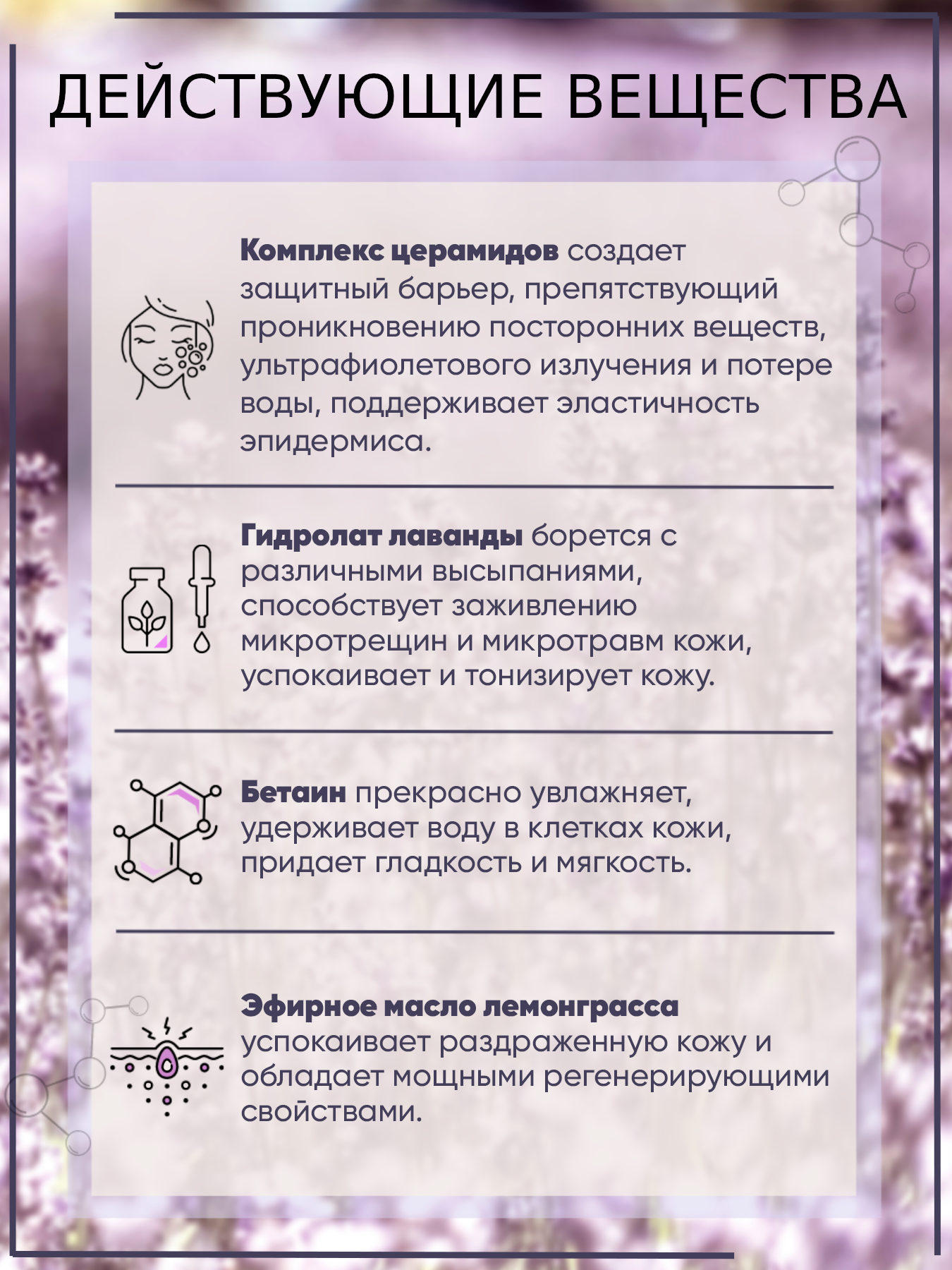 ДЕЙСТВУЮЩИЕ ВЕЩЕСТВА

Комплекс церамидов создает защитный барьер, препятствующий проникновению посторонних веществ, ультрафиолетового излучения и потере воды, поддерживает эластичность эпидермиса.

Гидролат лаванды борется с различными высыпаниями, способствует заживлению микротрещин и микротравм кожи, успокаивает и тонизирует кожу.

Бетаин прекрасно увлажняет, удерживает воду в клетках кожи, придает гладкость и мягкость.

Эфирное масло лемонграсса успокаивает раздраженную кожу и обладает мощными регенерирующими свойствами.